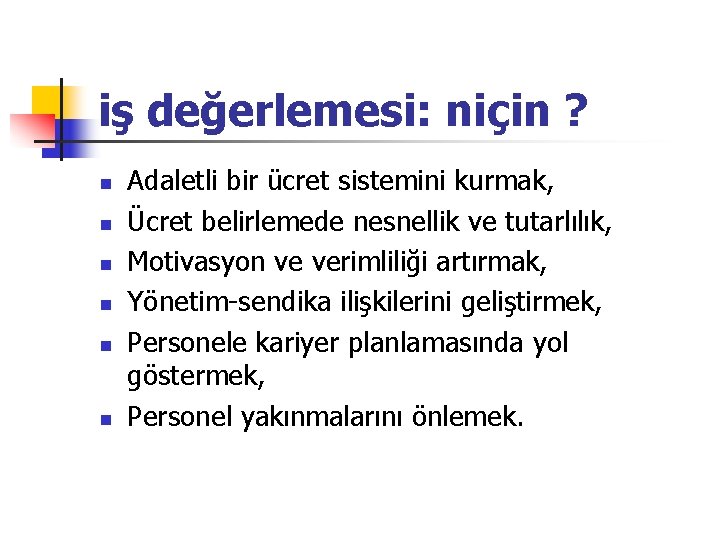 iş değerlemesi: niçin ?

- Adaletli bir ücret sistemini kurmak,
- Ücret belirlemede nesnellik ve tutarlılık,
- Motivasyon ve verimliliği artırmak,
- Yönetim-sendika ilişkilerini geliştirmek,
- Personele kariyer planlamasında yol göstermek,
- Personel yakınmalarını önlemek.